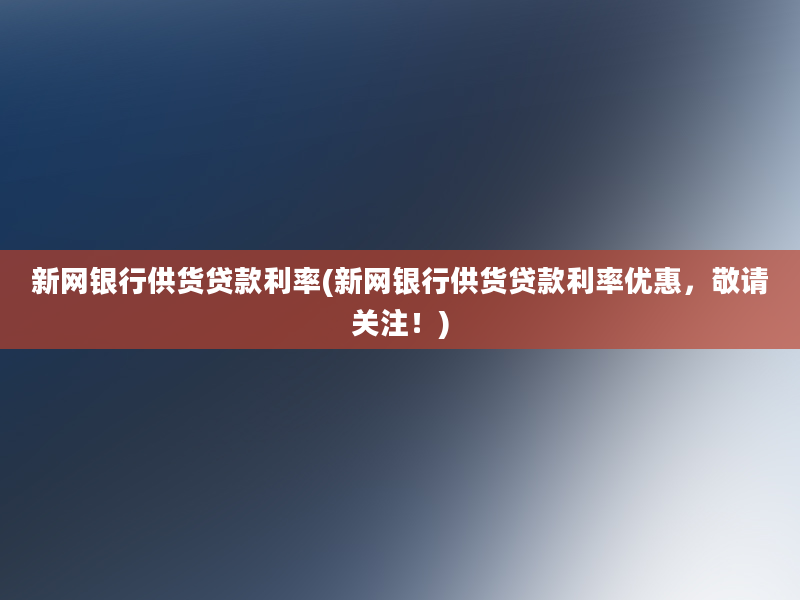 新网银行供货贷款利率(新网银行供货贷款利率优惠，敬请关注！)